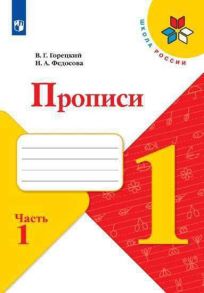 ШКОЛА РОССИИ

В. Г. Горецкий
Н. А. Федосова

Прописи

1

Часть
1